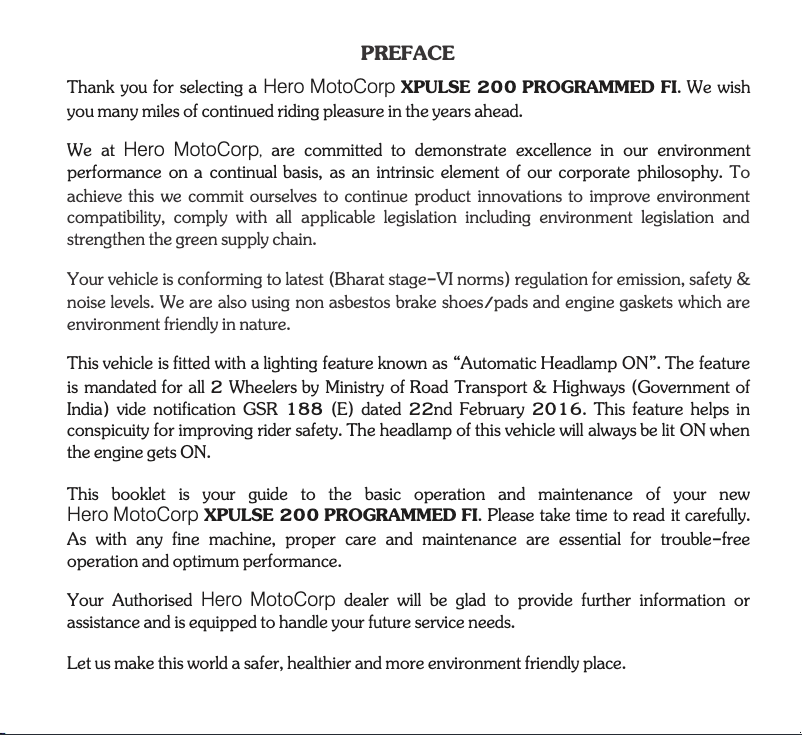 PREFACE

Thank you for selecting a Hero MotoCorp XPULSE 200 PROGRAMMED FI. We wish you many miles of continued riding pleasure in the years ahead.

We at Hero MotoCorp, are committed to demonstrate excellence in our environment performance on a continual basis, as an intrinsic element of our corporate philosophy. To achieve this we commit ourselves to continue product innovations to improve environment compatibility, comply with all applicable legislation including environment legislation and strengthen the green supply chain.

Your vehicle is conforming to latest (Bharat stage-VI norms) regulation for emission, safety & noise levels. We are also using non asbestos brake shoes/pads and engine gaskets which are environment friendly in nature.

This vehicle is fitted with a lighting feature known as "Automatic Headlamp ON". The feature is mandated for all 2 Wheelers by Ministry of Road Transport & Highways (Government of India) vide notification GSR 188 (E) dated 22nd February 2016. This feature helps in conspicuity for improving rider safety. The headlamp of this vehicle will always be lit ON when the engine gets ON.

This booklet is your guide to the basic operation and maintenance of your new Hero MotoCorp XPULSE 200 PROGRAMMED FI. Please take time to read it carefully. As with any fine machine, proper care and maintenance are essential for trouble-free operation and optimum performance.

Your Authorised Hero MotoCorp dealer will be glad to provide further information or assistance and is equipped to handle your future service needs.

Let us make this world a safer, healthier and more environment friendly place.